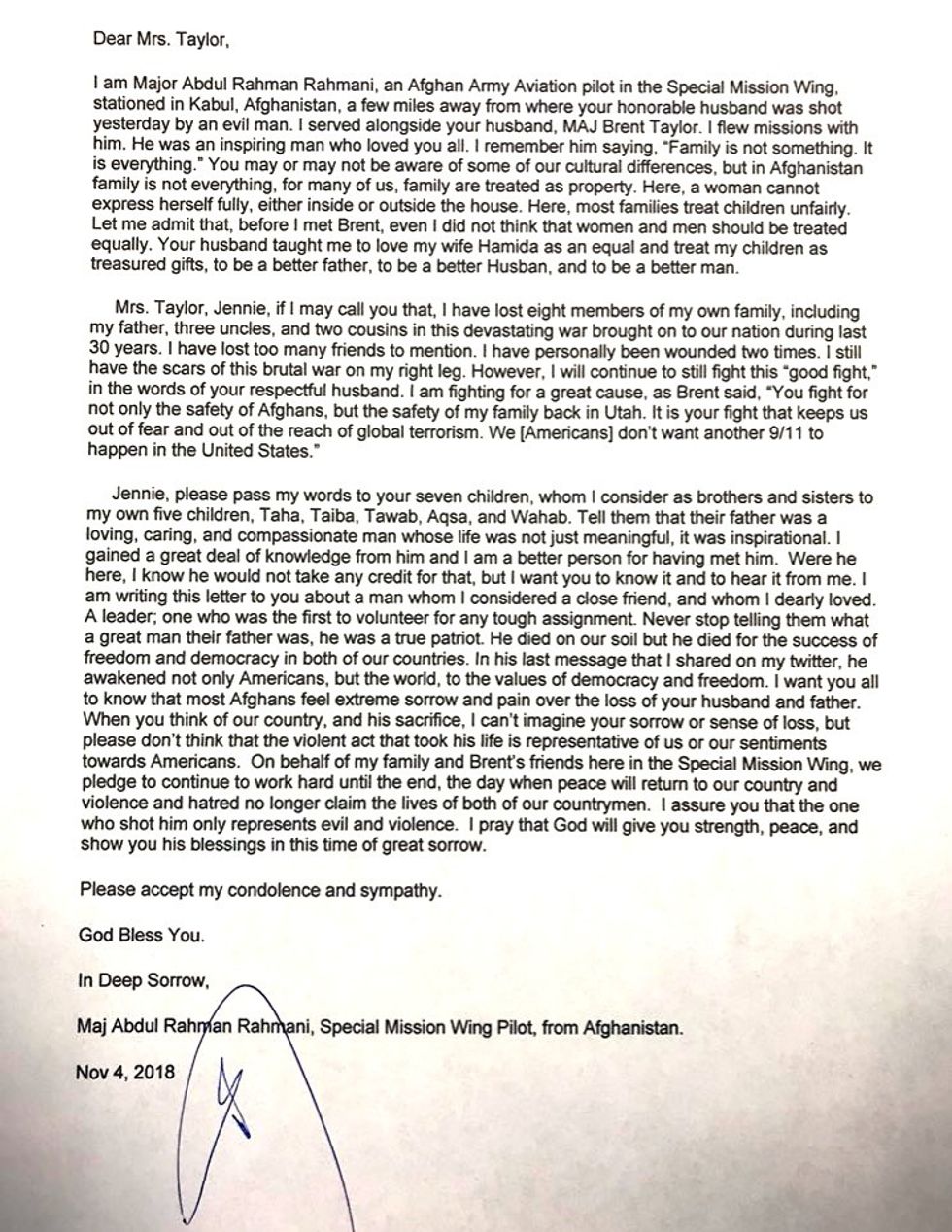 Dear Mrs. Taylor,

I am Major Abdul Rahman Rahmani, an Afghan Army Aviation pilot in the Special Mission Wing, stationed in Kabul, Afghanistan, a few miles away from where your honorable husband was shot yesterday by an evil man. I served alongside your husband, MAJ Brent Taylor. I flew missions with him. He was an inspiring man who loved you all. I remember him saying, "Family is not something. It is everything." You may or may not be aware of some of our cultural differences, but in Afghanistan family is not everything, for many of us, family are treated as property. Here, a woman cannot express herself fully, either inside or outside the house. Here, most families treat children unfairly. Let me admit that, before I met Brent, even I did not think that women and men should be treated equally. Your husband taught me to love my wife Hamida as an equal and treat my children as treasured gifts, to be a better father, to be a better Husban, and to be a better man.

Mrs. Taylor, Jennie, if I may call you that, I have lost eight members of my own family, including my father, three uncles, and two cousins in this devastating war brought on to our nation during last 30 years. I have lost too many friends to mention. I have personally been wounded two times. I still have the scars of this brutal war on my right leg. However, I will continue to still fight this "good fight," in the words of your respectful husband. I am fighting for a great cause, as Brent said, "You fight for not only the safety of Afghans, but the safety of my family back in Utah. It is your fight that keeps us out of fear and out of the reach of global terrorism. We [Americans] don't want another 9/11 to happen in the United States."

Jennie, please pass my words to your seven children, whom I consider as brothers and sisters to my own five children, Taha, Taiba, Tawab, Aqsa, and Wahab. Tell them that their father was a loving, caring, and compassionate man whose life was not just meaningful, it was inspirational. I gained a great deal of knowledge from him and I am a better person for having met him. Were he here, I know he would not take any credit for that, but I want you to know it and to hear it from me. I am writing this letter to you about a man whom I considered a close friend, and whom I dearly loved. A leader; one who was the first to volunteer for any tough assignment. Never stop telling them what a great man their father was, he was a true patriot. He died on our soil but he died for the success of freedom and democracy in both of our countries. In his last message that I shared on my twitter, he awakened not only Americans, but the world, to the values of democracy and freedom. I want you all to know that most Afghans feel extreme sorrow and pain over the loss of your husband and father. When you think of our country, and his sacrifice, I can't imagine your sorrow or sense of loss, but please don't think that the violent act that took his life is representative of us or our sentiments towards Americans. On behalf of my family and Brent's friends here in the Special Mission Wing, we pledge to continue to work hard until the end, the day when peace will return to our country and violence and hatred no longer claim the lives of both of our countrymen. I assure you that the one who shot him only represents evil and violence. I pray that God will give you strength, peace, and show you his blessings in this time of great sorrow.

Please accept my condolence and sympathy.

God Bless You.

In Deep Sorrow,

Maj Abdul Rahman Rahmani, Special Mission Wing Pilot, from Afghanistan.

Nov 4, 2018